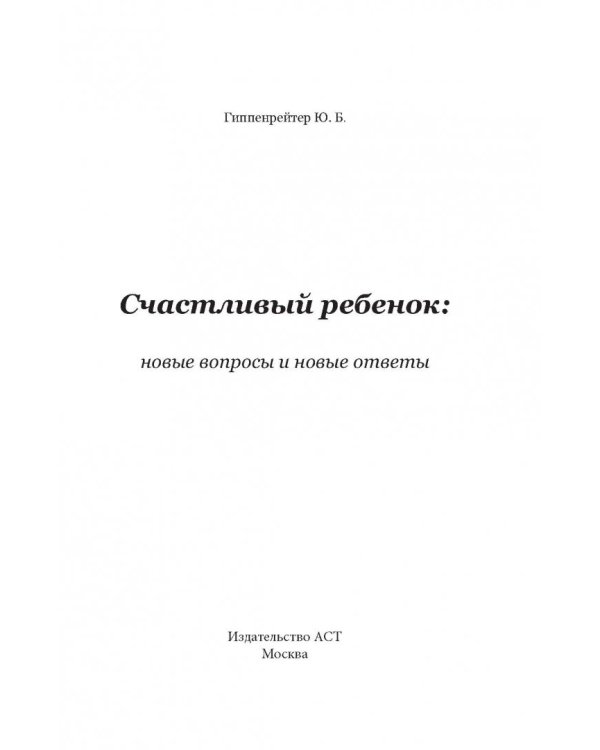 Гиппенрейтер Ю. Б.

Счастливый ребенок:

новые вопросы и новые ответы

Издательство АСТ
Москва